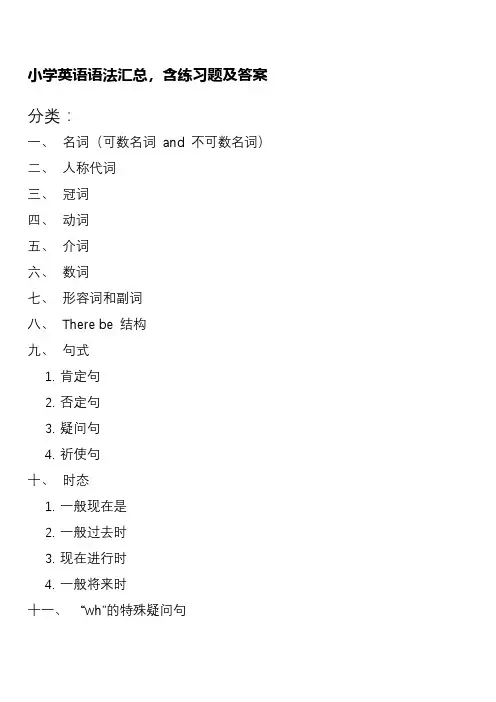 小学英语语法汇总，含练习题及答案

分类：

一、 名词（可数名词 and 不可数名词）

二、 人称代词

三、 冠词

四、 动词

五、 介词

六、 数词

七、 形容词和副词

八、 There be 结构

九、 句式

1. 肯定句

2. 否定句

3. 疑问句

4. 祈使句

十、 时态

1. 一般现在是

2. 一般过去时

3. 现在进行时

4. 一般将来时

十一、 “wh”的特殊疑问句